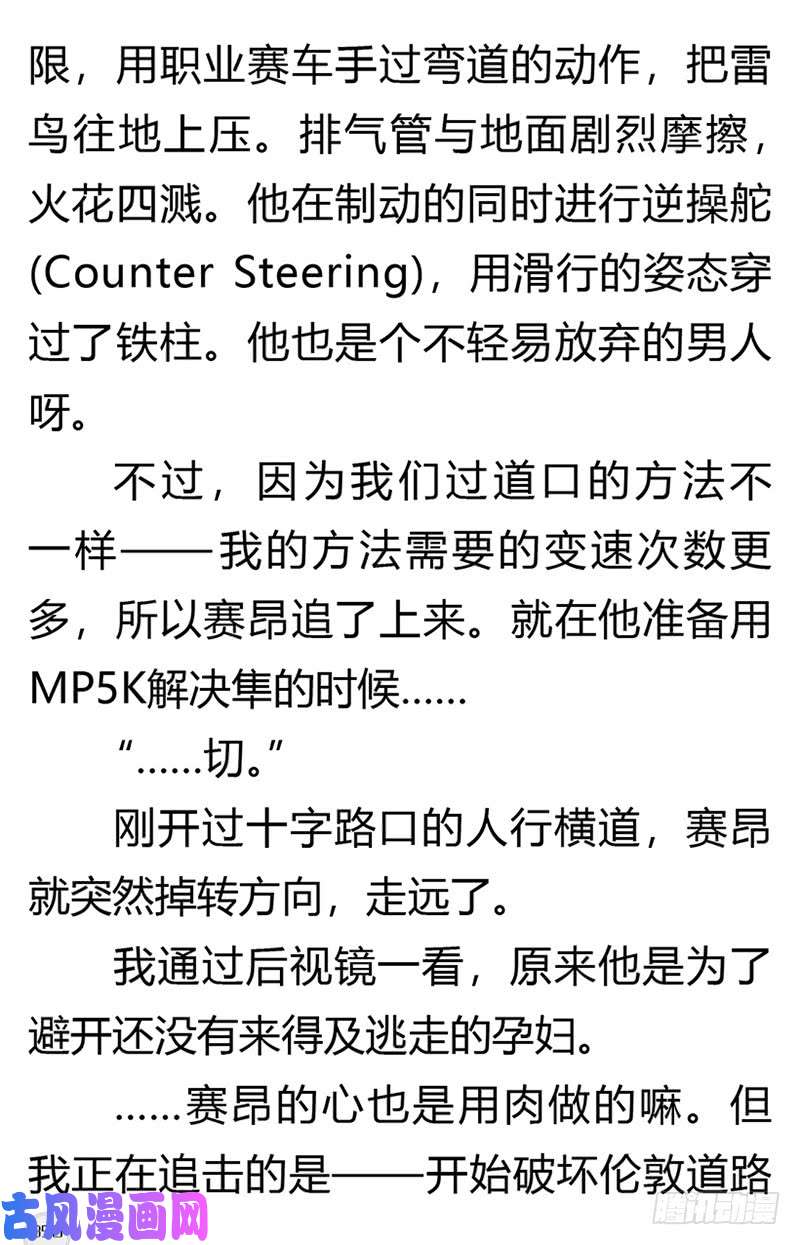 限，用职业赛车手过弯道的动作，把雷鸟往地上压。排气管与地面剧烈摩擦，火花四溅。他在制动的同时进行逆操舵(Counter Steering)，用滑行的姿态穿过了铁柱。他也是个不轻易放弃的男人呀。

不过，因为我们过道口的方法不一样——我的方法需要的变速次数更多，所以赛昂追了上来。就在他准备用MP5K解决隼的时候……

“……切。”

刚开过十字路口的人行横道，赛昂就突然掉转方向，走远了。

我通过后视镜一看，原来他是为了避开还没有来得及逃走的孕妇。

……赛昂的心也是用肉做的嘛。但我正在追击的是——开始破坏伦敦道路

古风漫画网

腾讯动漫